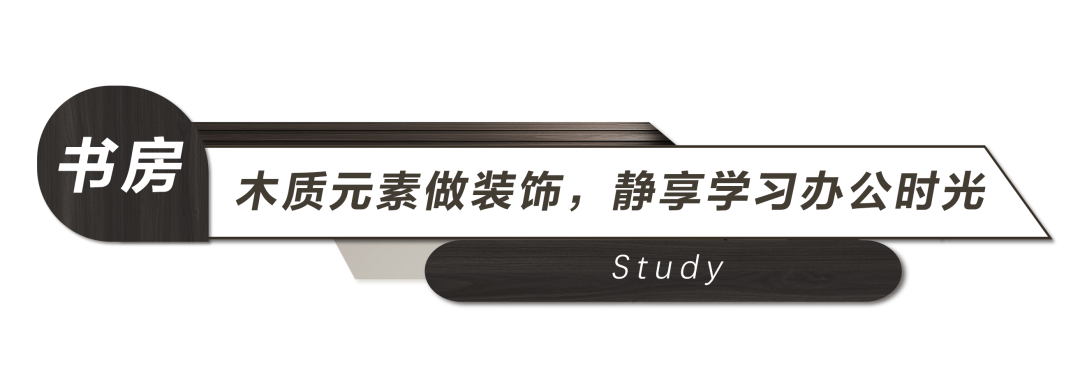 书房

木质元素做装饰，静享学习办公时光

Study